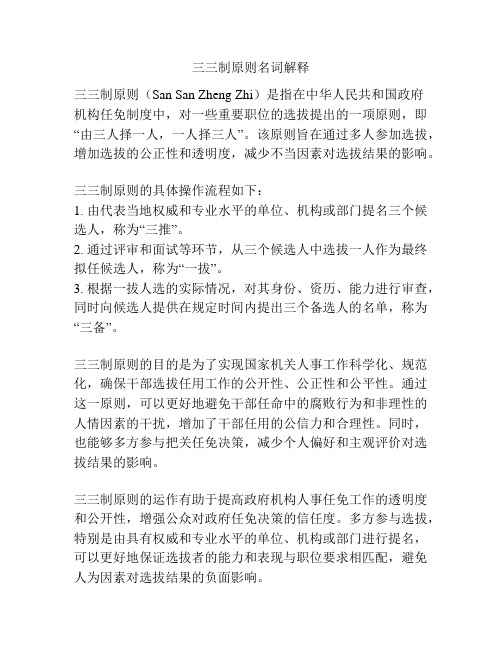 三三制原则名词解释

三三制原则（San San Zheng Zhi）是指在中华人民共和国政府机构任免制度中，对一些重要职位的选拔提出的一项原则，即“由三人择一人，一人择三人”。该原则旨在通过多人参加选拔，增加选拔的公正性和透明度，减少不当因素对选拔结果的影响。

三三制原则的具体操作流程如下：
1. 由代表当地权威和专业水平的单位、机构或部门提名三个候选人，称为“三推”。
2. 通过评审和面试等环节，从三个候选人中选拔一人作为最终拟任候选人，称为“一拔”。
3. 根据一拔人选的实际情况，对其身份、资历、能力进行审查，同时向候选人提供在规定时间内提出三个备选人的名单，称为“三备”。

三三制原则的目的是为了实现国家机关人事工作科学化、规范化，确保干部选拔任用工作的公开性、公正性和公平性。通过这一原则，可以更好地避免干部任命中的腐败行为和非理性的人情因素的干扰，增加了干部任用的公信力和合理性。同时，也能够多方参与把关任免决策，减少个人偏好和主观评价对选拔结果的影响。

三三制原则的运作有助于提高政府机构人事任免工作的透明度和公开性，增强公众对政府任免决策的信任度。多方参与选拔，特别是由具有权威和专业水平的单位、机构或部门进行提名，可以更好地保证选拔者的能力和表现与职位要求相匹配，避免人为因素对选拔结果的负面影响。